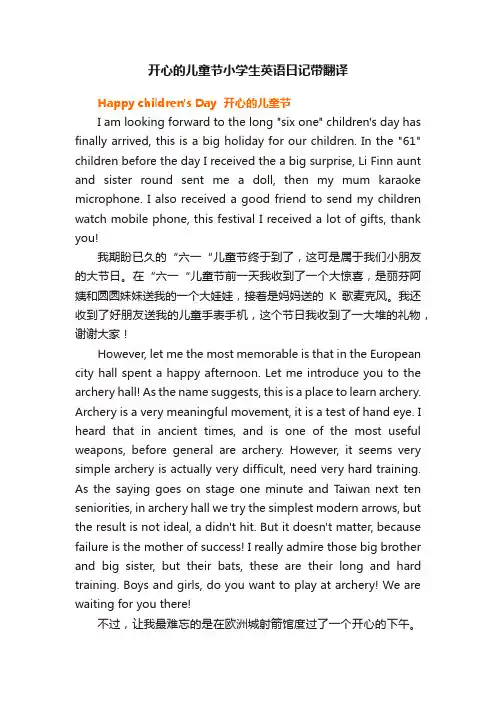 开心的儿童节小学生英语日记带翻译

Happy children's Day 开心的儿童节

I am looking forward to the long "six one" children's day has finally arrived, this is a big holiday for our children. In the "61" children before the day I received the a big surprise, Li Finn aunt and sister round sent me a doll, then my mum karaoke microphone. I also received a good friend to send my children watch mobile phone, this festival I received a lot of gifts, thank you!

我期盼已久的“六一“儿童节终于到了，这可是属于我们小朋友的大节日。在“六一“儿童节前一天我收到了一个大惊喜，是丽芬阿姨和圆圆妹妹送我的一个大娃娃，接着是妈妈送的 K 歌麦克风。我还收到了好朋友送我的儿童手表手机，这个节日我收到了一大堆的礼物，谢谢大家！

However, let me the most memorable is that in the European city hall spent a happy afternoon. Let me introduce you to the archery hall! As the name suggests, this is a place to learn archery. Archery is a very meaningful movement, it is a test of hand eye. I heard that in ancient times, and is one of the most useful weapons, before general are archery. However, it seems very simple archery is actually very difficult, need very hard training. As the saying goes on stage one minute and Taiwan next ten seniorities, in archery hall we try the simplest modern arrows, but the result is not ideal, a didn't hit. But it doesn't matter, because failure is the mother of success! I really admire those big brother and big sister, but their bats, these are their long and hard training. Boys and girls, do you want to play at archery! We are waiting for you there!

不过，让我最难忘的是在欧洲城射箭馆度过了一个开心的下午。